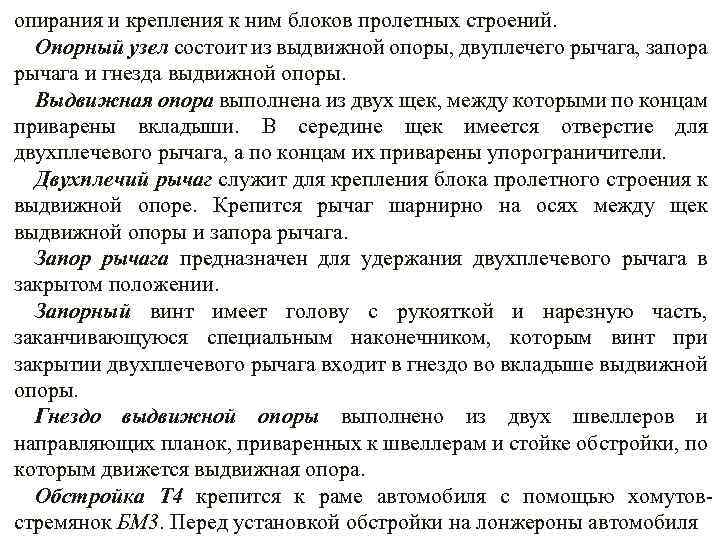 опирания и крепления к ним блоков пролетных строений.

Опорный узел состоит из выдвижной опоры, двуплечего рычага, запора рычага и гнезда выдвижной опоры.

Выдвижная опора выполнена из двух щек, между которыми по концам приварены вкладыши. В середине щек имеется отверстие для двухплечевого рычага, а по концам их приварены упорограничители.

Двухплечий рычаг служит для крепления блока пролетного строения к выдвижной опоре. Крепится рычаг шарнирно на осях между щек выдвижной опоры и запора рычага.

Запор рычага предназначен для удержания двухплечевого рычага в закрытом положении.

Запорный винт имеет голову с рукояткой и нарезную часть, заканчивающуюся специальным наконечником, которым винт при закрытии двухплечевого рычага входит в гнездо во вкладыше выдвижной опоры.

Гнездо выдвижной опоры выполнено из двух швеллеров и направляющих планок, приваренных к швеллерам и стойке обстройки, по которым движется выдвижная опора.

Обстройка Т4 крепится к раме автомобиля с помощью хомутов-стремянок БМЗ. Перед установкой обстройки на лонжероны автомобиля